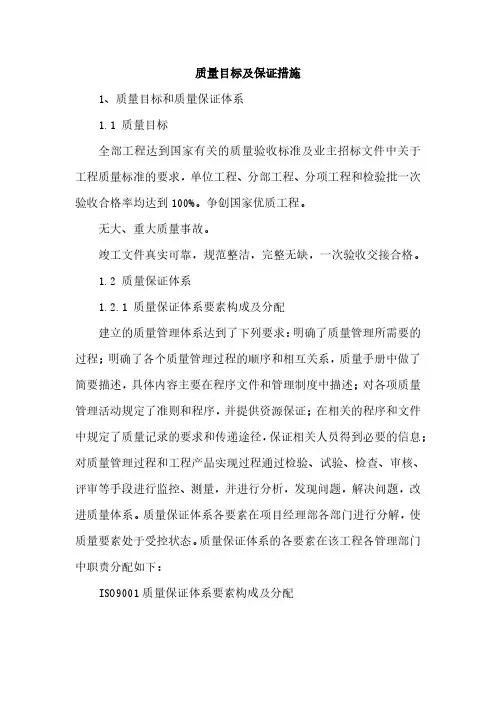 质量目标及保证措施

1、质量目标和质量保证体系

1.1 质量目标

全部工程达到国家有关的质量验收标准及业主招标文件中关于工程质量标准的要求，单位工程、分部工程、分项工程和检验批一次验收合格率均达到100%。争创国家优质工程。

无大、重大质量事故。

竣工文件真实可靠，规范整洁，完整无缺，一次验收交接合格。

1.2 质量保证体系

1.2.1 质量保证体系要素构成及分配

建立的质量管理体系达到了下列要求：明确了质量管理所需要的过程；明确了各个质量管理过程的顺序和相互关系，质量手册中做了简要描述，具体内容主要在程序文件和管理制度中描述；对各项质量管理活动规定了准则和程序，并提供资源保证；在相关的程序和文件中规定了质量记录的要求和传递途径，保证相关人员得到必要的信息；对质量管理过程和工程产品实现过程通过检验、试验、检查、审核、评审等手段进行监控、测量，并进行分析，发现问题，解决问题，改进质量体系。质量保证体系各要素在项目经理部各部门进行分解，使质量要素处于受控状态。质量保证体系的各要素在该工程各管理部门中职责分配如下：

ISO9001质量保证体系要素构成及分配